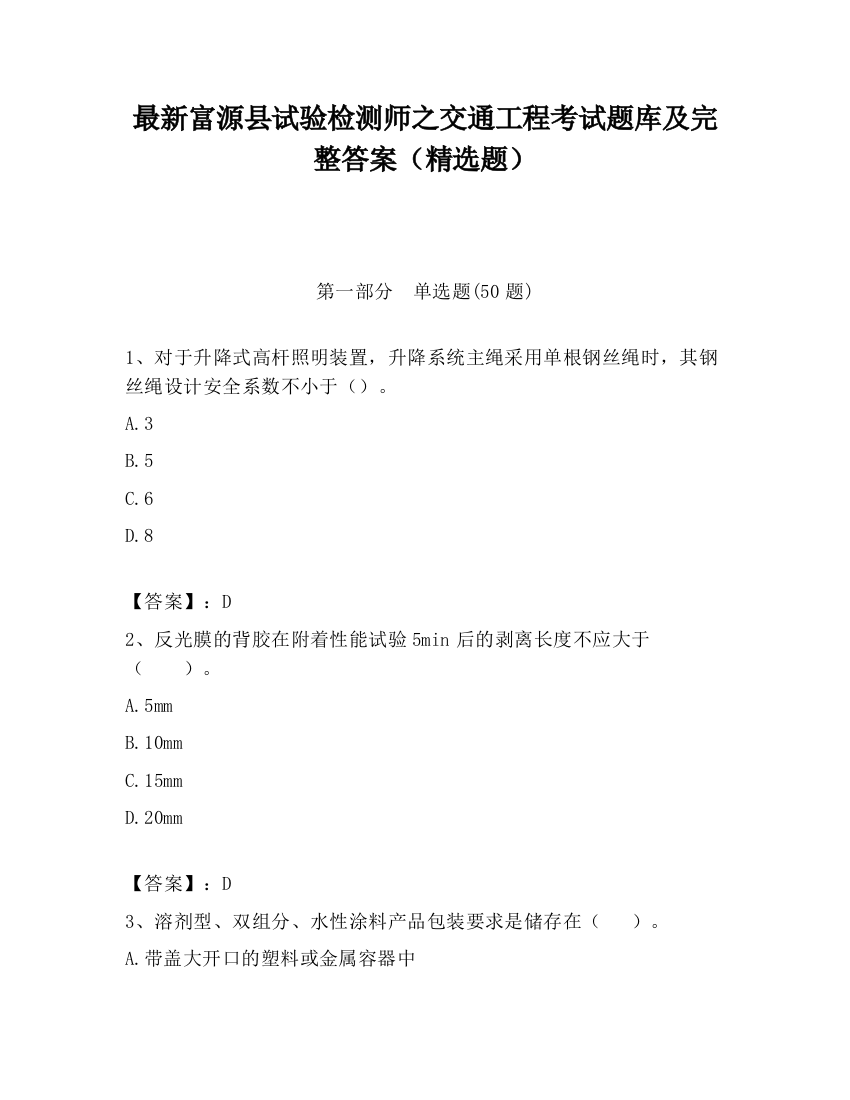 最新富源县试验检测师之交通工程考试题库及完整答案（精选题）

第一部分　单选题(50 题)

1、对于升降式高杆照明装置，升降系统主绳采用单根钢丝绳时，其钢丝绳设计安全系数不小于（）。

A.3

B.5

C.6

D.8

【答案】：D

2、反光膜的背胶在附着性能试验 5min 后的剥离长度不应大于（　　）。

A.5mm

B.10mm

C.15mm

D.20mm

【答案】：D

3、溶剂型、双组分、水性涂料产品包装要求是储存在（　　）。

A.带盖大开口的塑料或金属容器中